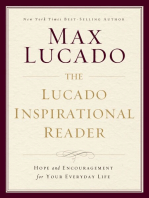 New York Times Best-Selling Author

MAX LUCADO

THE LUCADO INSPIRATIONAL READER

Hope and Encouragement for Your Everyday Life